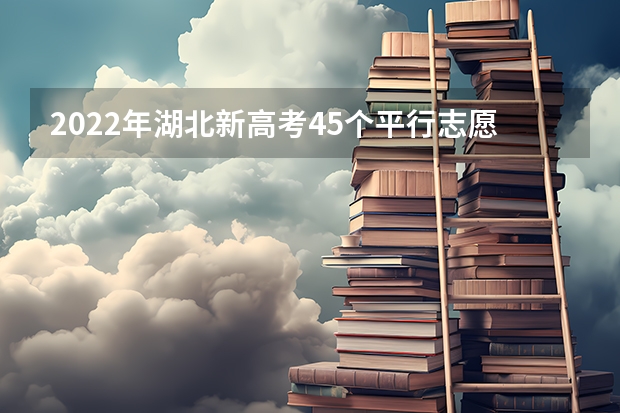 2022年湖北新高考45个平行志愿